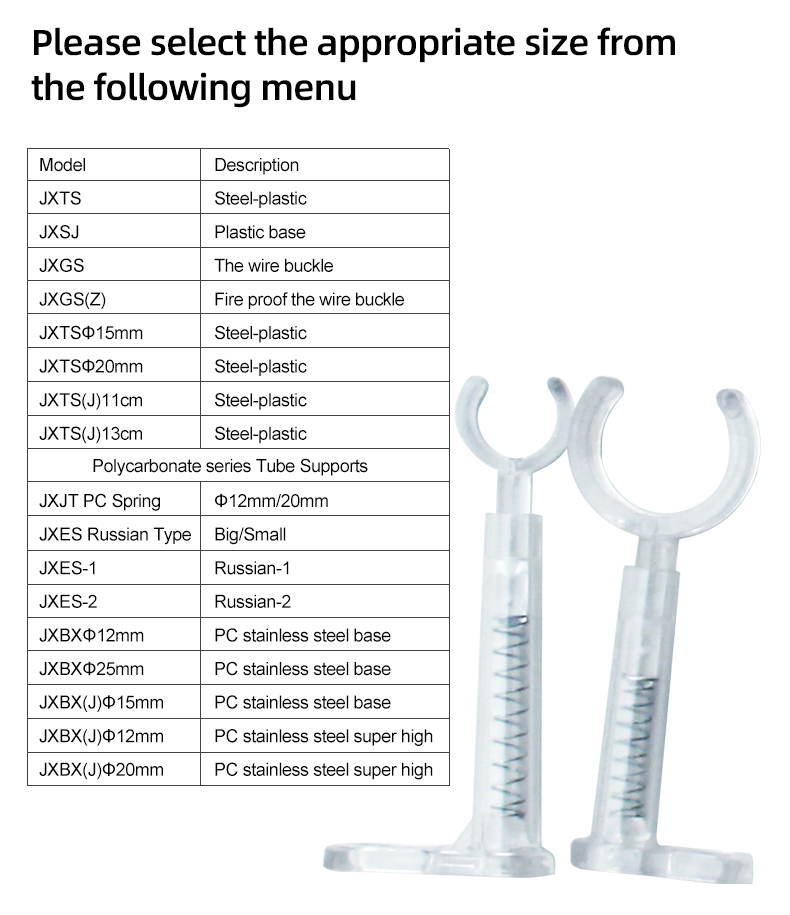 Please select the appropriate size from the following menu

| Model | Description |
|---|---|
| JXTS | Steel-plastic |
| JXSJ | Plastic base |
| JXGS | The wire buckle |
| JXGS(Z) | Fire proof the wire buckle |
| JXTSΦ15mm | Steel-plastic |
| JXTSΦ20mm | Steel-plastic |
| JXTS(J)11cm | Steel-plastic |
| JXTS(J)13cm | Steel-plastic |
| Polycarbonate series Tube Supports | |
| JXJT PC Spring | Φ12mm/20mm |
| JXES Russian Type | Big/Small |
| JXES-1 | Russian-1 |
| JXES-2 | Russian-2 |
| JXBXΦ12mm | PC stainless steel base |
| JXBXΦ25mm | PC stainless steel base |
| JXBX(J)Φ15mm | PC stainless steel base |
| JXBX(J)Φ12mm | PC stainless steel super high |
| JXBX(J)Φ20mm | PC stainless steel super high |